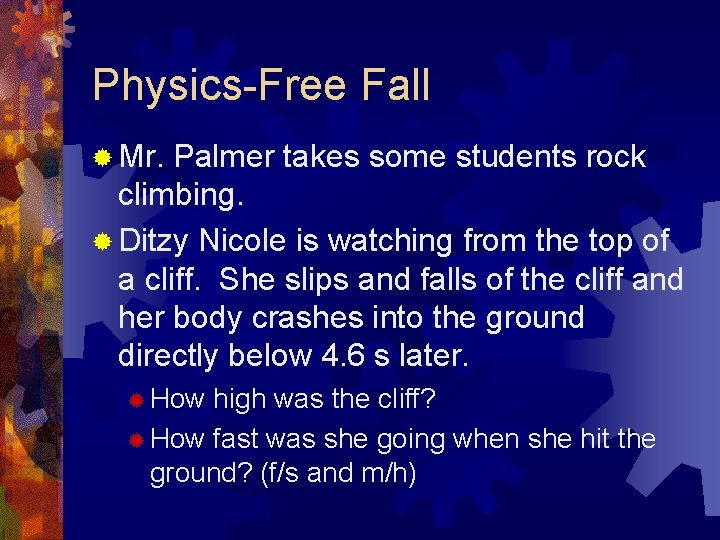 Physics-Free Fall

Mr. Palmer takes some students rock climbing.

Ditzy Nicole is watching from the top of a cliff. She slips and falls of the cliff and her body crashes into the ground directly below 4.6 s later.

How high was the cliff?

How fast was she going when she hit the ground? (f/s and m/h)